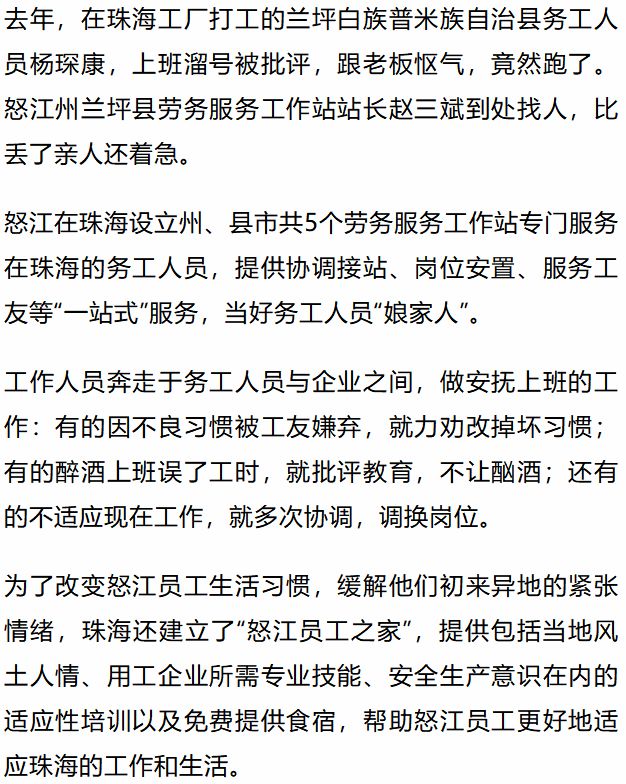 去年，在珠海工厂打工的兰坪白族普米族自治县务工人员杨琛康，上班溜号被批评，跟老板怄气，竟然跑了。怒江州兰坪县劳务服务工作站站长赵三斌到处找人，比丢了亲人还着急。

怒江在珠海设立州、县市共5个劳务服务工作站专门服务在珠海的务工人员，提供协调接站、岗位安置、服务工友等“一站式”服务，当好务工人员“娘家人”。

工作人员奔走于务工人员与企业之间，做安抚上班的工作：有的因不良习惯被工友嫌弃，就力劝改掉坏习惯；有的醉酒上班误了工时，就批评教育，不让酗酒；还有的不适应现在工作，就多次协调，调换岗位。

为了改变怒江员工生活习惯，缓解他们初来异地的紧张情绪，珠海还建立了“怒江员工之家”，提供包括当地风土人情、用工企业所需专业技能、安全生产意识在内的适应性培训以及免费提供食宿，帮助怒江员工更好地适应珠海的工作和生活。